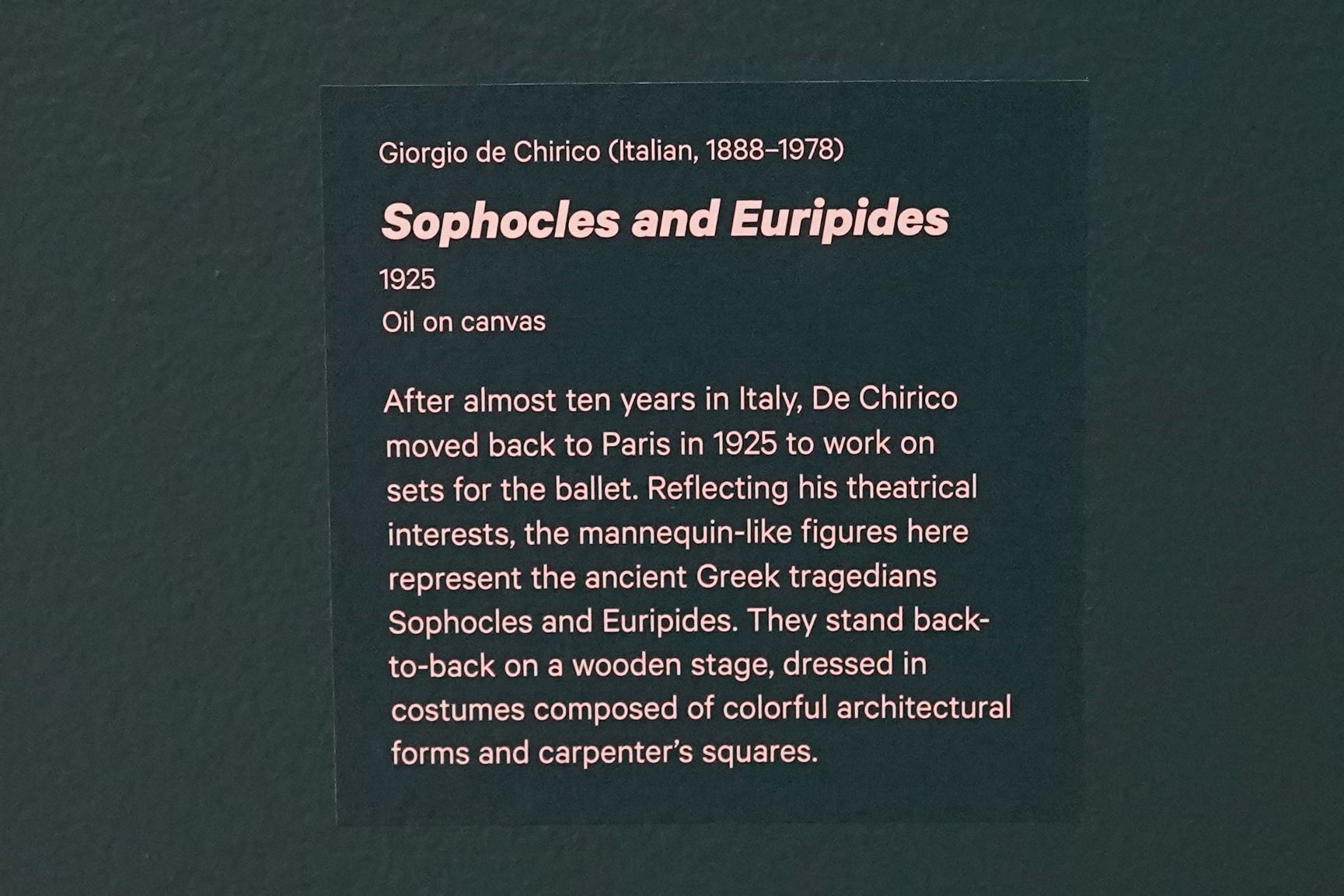 Giorgio de Chirico (Italian, 1888–1978)

Sophocles and Euripides

1925

Oil on canvas

After almost ten years in Italy, De Chirico moved back to Paris in 1925 to work on sets for the ballet. Reflecting his theatrical interests, the mannequin-like figures here represent the ancient Greek tragedians Sophocles and Euripides. They stand back-to-back on a wooden stage, dressed in costumes composed of colorful architectural forms and carpenter's squares.